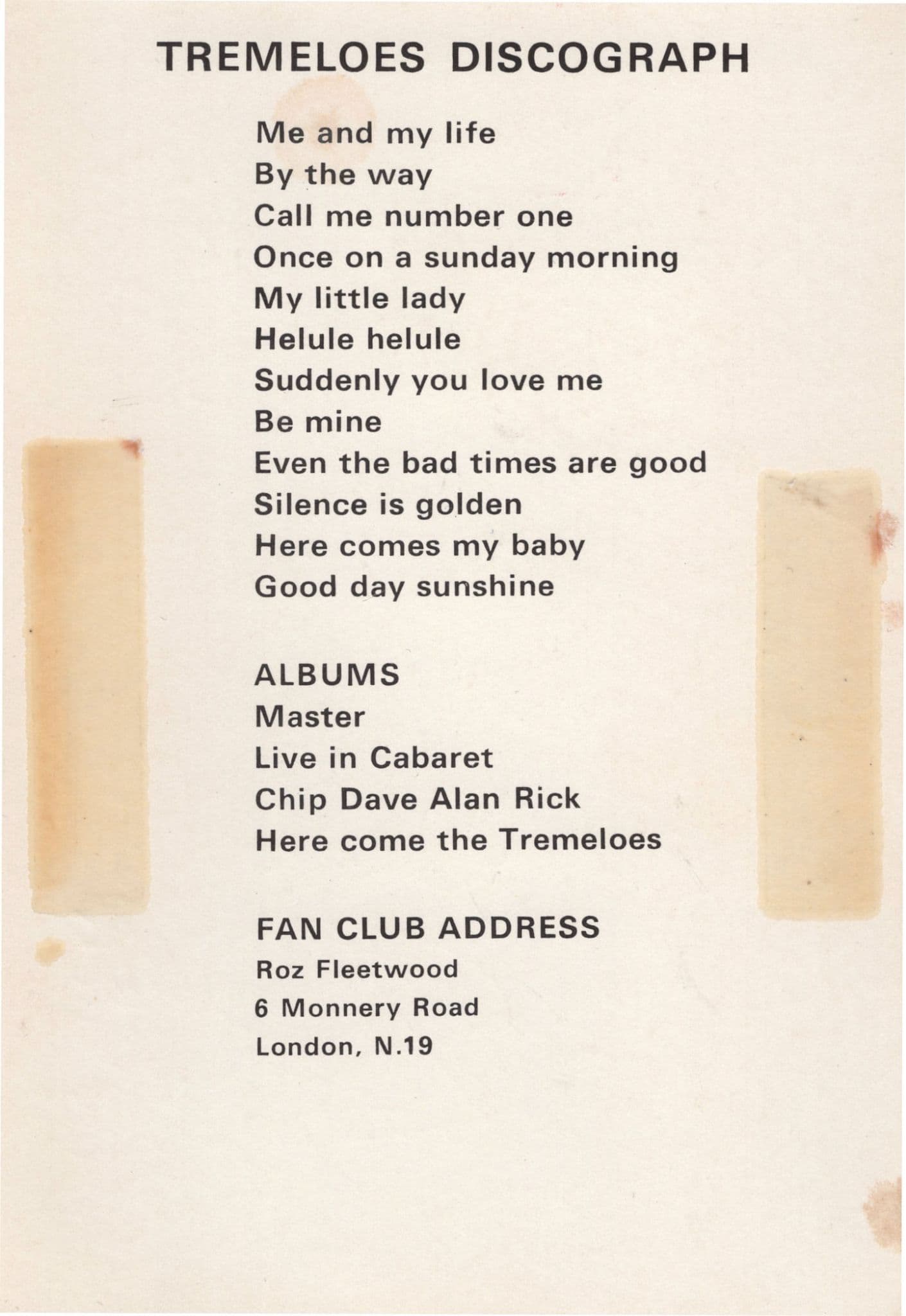 TREMELOES DISCOGRAPH

Me and my life
By the way
Call me number one
Once on a sunday morning
My little lady
Helule helule
Suddenly you love me
Be mine
Even the bad times are good
Silence is golden
Here comes my baby
Good day sunshine

ALBUMS
Master
Live in Cabaret
Chip Dave Alan Rick
Here come the Tremeloes

FAN CLUB ADDRESS
Roz Fleetwood
6 Monnery Road
London, N.19